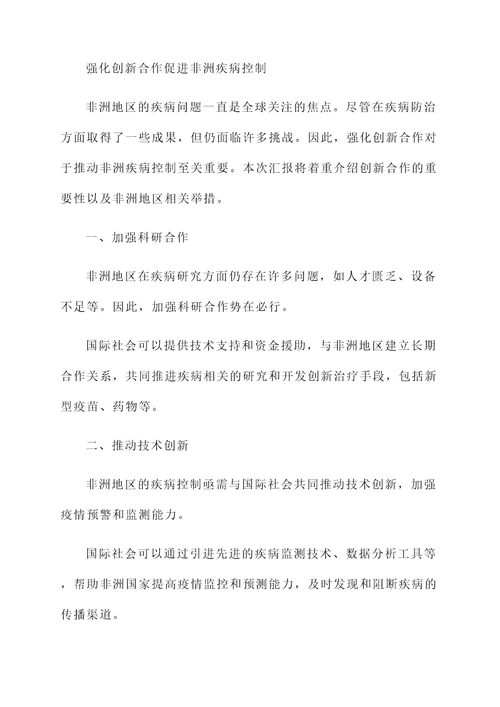 强化创新合作促进非洲疾病控制

非洲地区的疾病问题一直是全球关注的焦点。尽管在疾病防治方面取得了一些成果，但仍面临许多挑战。因此，强化创新合作对于推动非洲疾病控制至关重要。本次汇报将着重介绍创新合作的重要性以及非洲地区相关举措。

一、加强科研合作

非洲地区在疾病研究方面仍存在许多问题，如人才匮乏、设备不足等。因此，加强科研合作势在必行。

国际社会可以提供技术支持和资金援助，与非洲地区建立长期合作关系，共同推进疾病相关的研究和开发创新治疗手段，包括新型疫苗、药物等。

二、推动技术创新

非洲地区的疾病控制亟需与国际社会共同推动技术创新，加强疫情预警和监测能力。

国际社会可以通过引进先进的疾病监测技术、数据分析工具等，帮助非洲国家提高疫情监控和预测能力，及时发现和阻断疾病的传播渠道。